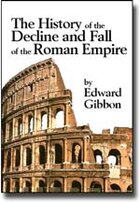 The History of the Decline and Fall of the Roman Empire

by Edward Gibbon